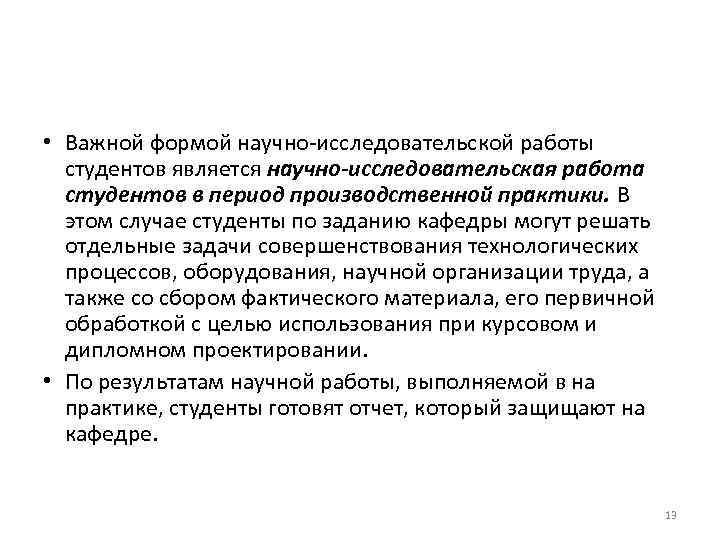 • Важной формой научно-исследовательской работы студентов является научно-исследовательская работа студентов в период производственной практики. В этом случае студенты по заданию кафедры могут решать отдельные задачи совершенствования технологических процессов, оборудования, научной организации труда, а также со сбором фактического материала, его первичной обработкой с целью использования при курсовом и дипломном проектировании.

• По результатам научной работы, выполняемой в на практике, студенты готовят отчет, который защищают на кафедре.

13